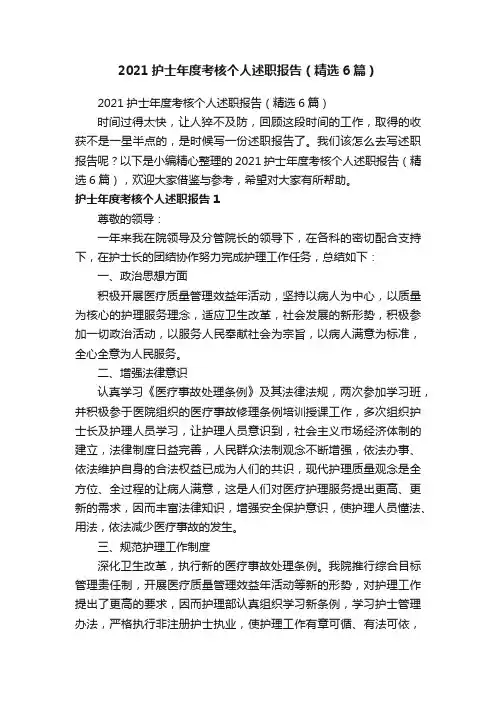 2021 护士年度考核个人述职报告（精选 6 篇）

2021 护士年度考核个人述职报告（精选 6 篇）

时间过得太快，让人猝不及防，回顾这段时间的工作，取得的收获不是一星半点的，是时候写一份述职报告了。我们该怎么去写述职报告呢？以下是小编精心整理的 2021 护士年度考核个人述职报告（精选 6 篇），欢迎大家借鉴与参考，希望对大家有所帮助。

护士年度考核个人述职报告 1

尊敬的领导：

一年来我在院领导及分管院长的领导下，在各科的密切配合支持下，在护士长的团结协作努力完成护理工作任务，总结如下：

一、政治思想方面

积极开展医疗质量管理效益年活动，坚持以病人为中心，以质量为核心的护理服务理念，适应卫生改革，社会发展的新形势，积极参加一切政治活动，以服务人民奉献社会为宗旨，以病人满意为标准，全心全意为人民服务。

二、增强法律意识

认真学习《医疗事故处理条例》及其法律法规，两次参加学习班，并积极参于医院组织的医疗事故修理条例培训授课工作，多次组织护士长及护理人员学习，让护理人员意识到，社会主义市场经济体制的建立，法律制度日益完善，人民群众法制观念不断增强，依法办事、依法维护自身的合法权益已成为人们的共识，现代护理质量观念是全方位、全过程的让病人满意，这是人们对医疗护理服务提出更高、更新的需求，因而丰富法律知识，增强安全保护意识，使护理人员懂法、用法，依法减少医疗事故的发生。

三、规范护理工作制度

深化卫生改革，执行新的医疗事故处理条例。我院推行综合目标管理责任制，开展医疗质量管理效益年活动等新的形势，对护理工作提出了更高的要求，因而护理部认真组织学习新条例，学习护士管理办法，严格执行非注册护士执业，使护理工作有章可循、有法可依，